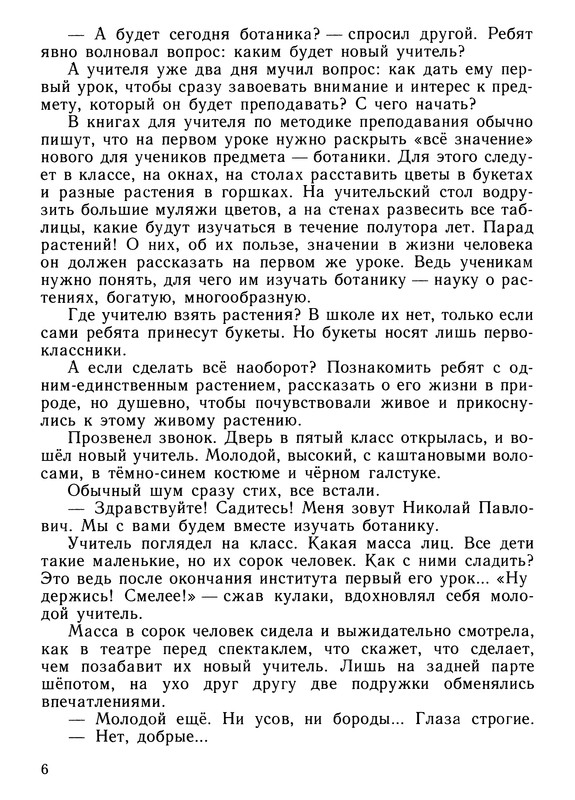 — А будет сегодня ботаника? — спросил другой. Ребят явно волновал вопрос: каким будет новый учитель?

А учителя уже два дня мучил вопрос: как дать ему первый урок, чтобы сразу завоевать внимание и интерес к предмету, который он будет преподавать? С чего начать?

В книгах для учителя по методике преподавания обычно пишут, что на первом уроке нужно раскрыть «всё значение» нового для учеников предмета — ботаники. Для этого следует в классе, на окнах, на столах расставить цветы в букетах и разные растения в горшках. На учительский стол водрузить большие муляжи цветов, а на стенах развесить все таблицы, какие будут изучаться в течение полутора лет. Парад растений! О них, об их пользе, значении в жизни человека он должен рассказать на первом же уроке. Ведь ученикам нужно понять, для чего им изучать ботанику — науку о растениях, богатую, многообразную.

Где учителю взять растения? В школе их нет, только если сами ребята принесут букеты. Но букеты носят лишь первоклассники.

А если сделать всё наоборот? Познакомить ребят с одним-единственным растением, рассказать о его жизни в природе, но душевно, чтобы почувствовали живое и прикоснулись к этому живому растению.

Прозвенел звонок. Дверь в пятый класс открылась, и вошёл новый учитель. Молодой, высокий, с каштановыми волосами, в тёмно-синем костюме и чёрном галстуке.

Обычный шум сразу стих, все встали.

— Здравствуйте! Садитесь! Меня зовут Николай Павлович. Мы с вами будем вместе изучать ботанику.

Учитель поглядел на класс. Какая масса лиц. Все дети такие маленькие, но их сорок человек. Как с ними сладить? Это ведь после окончания института первый его урок... «Ну держись! Смелее!» — сжав кулаки, вдохновлял себя молодой учитель.

Масса в сорок человек сидела и выжидательно смотрела, как в театре перед спектаклем, что скажет, что сделает, чем позабавит их новый учитель. Лишь на задней парте шёпотом, на ухо друг другу две подружки обменялись впечатлениями.

— Молодой ещё. Ни усов, ни бороды... Глаза строгие.

— Нет, добрые...

6